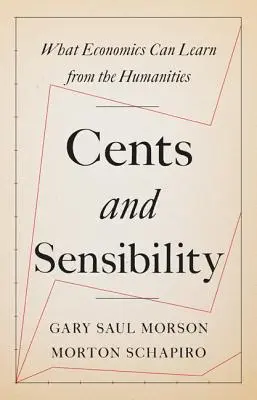 What Economics Can Learn from the Humanities

Cents and Sensibility

GARY SAUL MORSON
MORTON SCHAPIRO